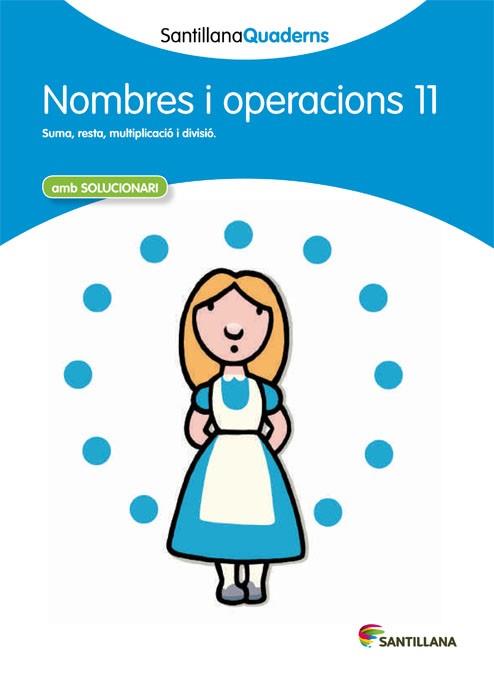 SantillanaQuaderns

Nombres i operacions 11

Suma, resta, multiplicació i divisió.

amb SOLUCIONARI

SANTILLANA